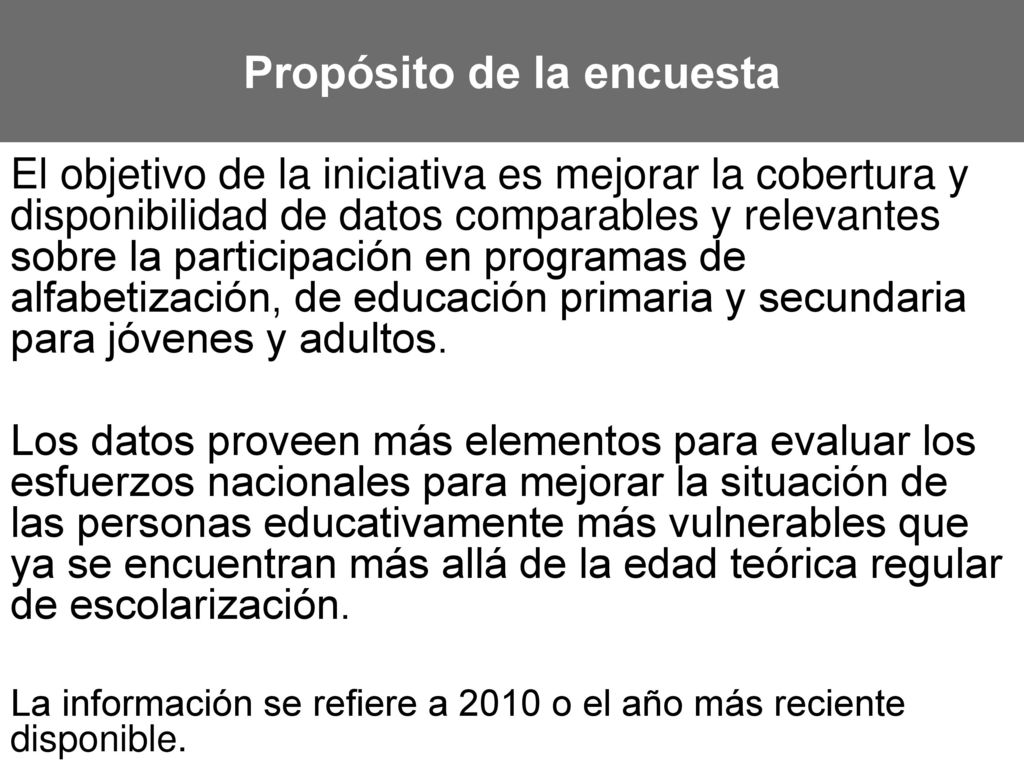 Propósito de la encuesta

El objetivo de la iniciativa es mejorar la cobertura y disponibilidad de datos comparables y relevantes sobre la participación en programas de alfabetización, de educación primaria y secundaria para jóvenes y adultos.

Los datos proveen más elementos para evaluar los esfuerzos nacionales para mejorar la situación de las personas educativamente más vulnerables que ya se encuentran más allá de la edad teórica regular de escolarización.

La información se refiere a 2010 o el año más reciente disponible.